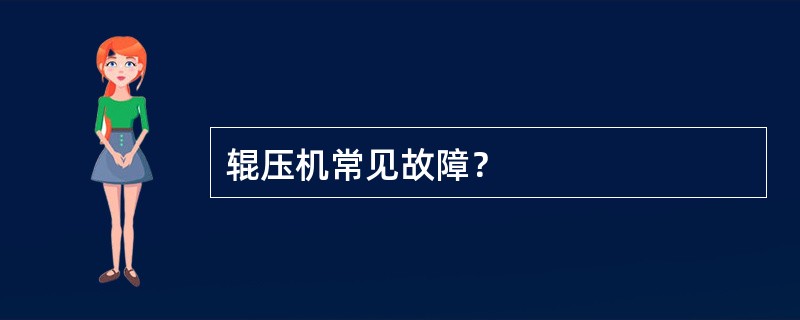 辊压机常见故障？